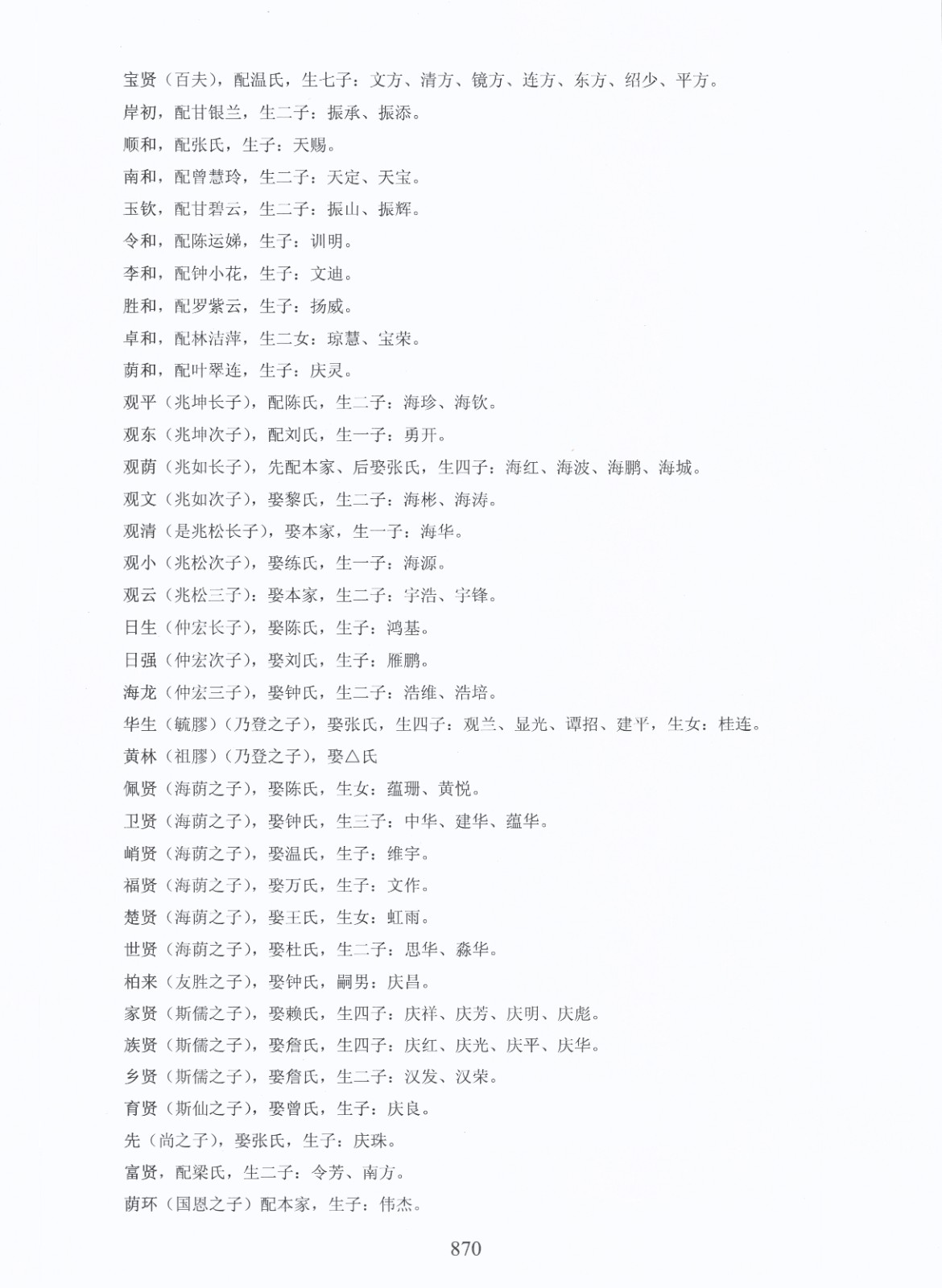 宝贤（百夫），配温氏，生七子：文方、清方、镜方、连方、东方、绍少、平方。

岸初，配甘银兰，生二子：振承、振添。

顺和，配张氏，生子：天赐。

南和，配曾慧玲，生二子：天定、天宝。

玉钦，配甘碧云，生二子：振山、振辉。

令和，配陈运娣，生子：训明。

李和，配钟小花，生子：文迪。

胜和，配罗紫云，生子：扬威。

卓和，配林洁萍，生二女：琼慧、宝荣。

荫和，配叶翠连，生子：庆灵。

观平（兆坤长子），配陈氏，生二子：海珍、海钦。

观东（兆坤次子），配刘氏，生一子：勇开。

观荫（兆如长子），先配本家、后娶张氏，生四子：海红、海波、海鹏、海城。

观文（兆如次子），娶黎氏，生二子：海彬、海涛。

观清（是兆松长子），娶本家，生一子：海华。

观小（兆松次子），娶练氏，生一子：海源。

观云（兆松三子）：娶本家，生二子：宇浩、宇锋。

日生（仲宏长子），娶陈氏，生子：鸿基。

日强（仲宏次子），娶刘氏，生子：雁鹏。

海龙（仲宏三子），娶钟氏，生二子：浩维、浩培。

华生（毓膠）（乃登之子），娶张氏，生四子：观兰、显光、谭招、建平，生女：桂连。

黄林（祖膠）（乃登之子），娶△氏

佩贤（海荫之子），娶陈氏，生女：蕴珊、黄悦。

卫贤（海荫之子），娶钟氏，生三子：中华、建华、蕴华。

峭贤（海荫之子），娶温氏，生子：维宇。

福贤（海荫之子），娶万氏，生子：文作。

楚贤（海荫之子），娶王氏，生女：虹雨。

世贤（海荫之子），娶杜氏，生二子：思华、淼华。

柏来（友胜之子），娶钟氏，嗣男：庆昌。

家贤（斯儒之子），娶赖氏，生四子：庆祥、庆芳、庆明、庆彪。

族贤（斯儒之子），娶詹氏，生四子：庆红、庆光、庆平、庆华。

乡贤（斯儒之子），娶詹氏，生二子：汉发、汉荣。

育贤（斯仙之子），娶曾氏，生子：庆良。

先（尚之子），娶张氏，生子：庆珠。

富贤，配梁氏，生二子：令芳、南方。

荫环（国恩之子）配本家，生子：伟杰。

870